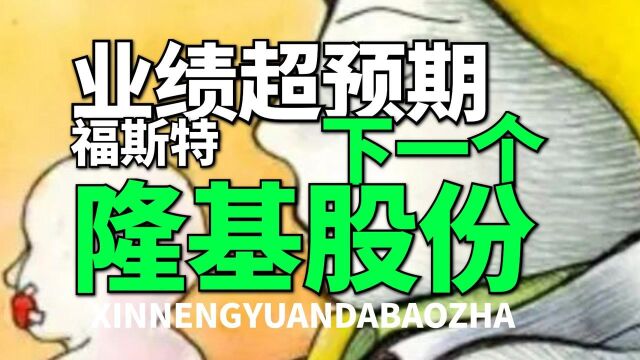 业绩超预期
福斯特
下一个
隆基股份
XINNENGYUANDABAOZHA